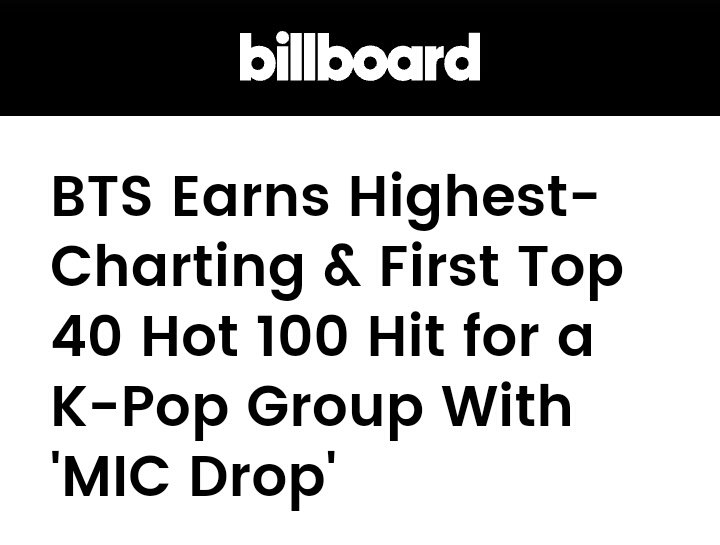 billboard

BTS Earns Highest-Charting & First Top 40 Hot 100 Hit for a K-Pop Group With 'MIC Drop'